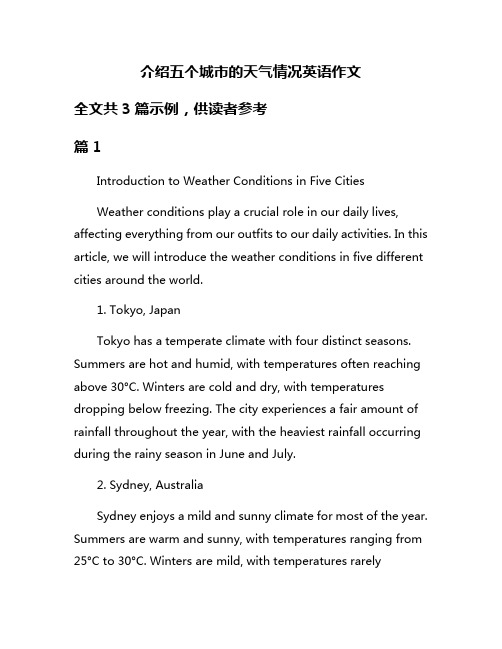 介绍五个城市的天气情况英语作文

全文共 3 篇示例，供读者参考

篇 1

Introduction to Weather Conditions in Five Cities

Weather conditions play a crucial role in our daily lives, affecting everything from our outfits to our daily activities. In this article, we will introduce the weather conditions in five different cities around the world.

1. Tokyo, Japan

Tokyo has a temperate climate with four distinct seasons. Summers are hot and humid, with temperatures often reaching above 30°C. Winters are cold and dry, with temperatures dropping below freezing. The city experiences a fair amount of rainfall throughout the year, with the heaviest rainfall occurring during the rainy season in June and July.

2. Sydney, Australia

Sydney enjoys a mild and sunny climate for most of the year. Summers are warm and sunny, with temperatures ranging from 25°C to 30°C. Winters are mild, with temperatures rarely